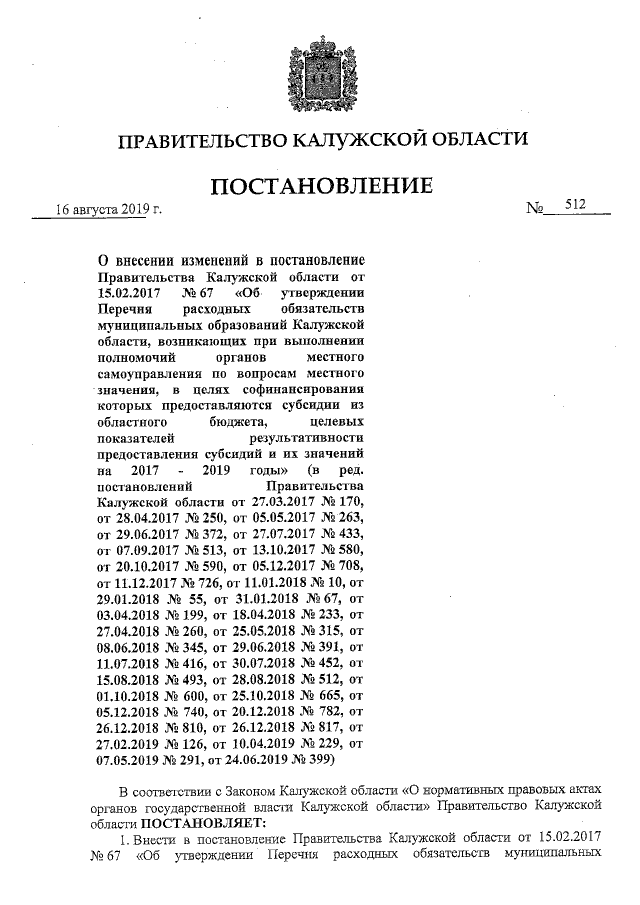 ПРАВИТЕЛЬСТВО КАЛУЖСКОЙ ОБЛАСТИ

ПОСТАНОВЛЕНИЕ

16 августа 2019 г. № 512

О внесении изменений в постановление Правительства Калужской области от 15.02.2017 № 67 «Об утверждении Перечня расходных обязательств муниципальных образований Калужской области, возникающих при выполнении полномочий органов местного самоуправления по вопросам местного значения, в целях софинансирования которых предоставляются субсидии из областного бюджета, целевых показателей результативности предоставления субсидий и их значений на 2017 - 2019 годы» (в ред. постановлений Правительства Калужской области от 27.03.2017 № 170, от 28.04.2017 № 250, от 05.05.2017 № 263, от 29.06.2017 № 372, от 27.07.2017 № 433, от 07.09.2017 № 513, от 13.10.2017 № 580, от 20.10.2017 № 590, от 05.12.2017 № 708, от 11.12.2017 № 726, от 11.01.2018 № 10, от 29.01.2018 № 55, от 31.01.2018 № 67, от 03.04.2018 № 199, от 18.04.2018 № 233, от 27.04.2018 № 260, от 25.05.2018 № 315, от 08.06.2018 № 345, от 29.06.2018 № 391, от 11.07.2018 № 416, от 30.07.2018 № 452, от 15.08.2018 № 493, от 28.08.2018 № 512, от 01.10.2018 № 600, от 25.10.2018 № 665, от 05.12.2018 № 740, от 20.12.2018 № 782, от 26.12.2018 № 810, от 26.12.2018 № 817, от 27.02.2019 № 126, от 10.04.2019 № 229, от 07.05.2019 № 291, от 24.06.2019 № 399)

В соответствии с Законом Калужской области «О нормативных правовых актах органов государственной власти Калужской области» Правительство Калужской области ПОСТАНОВЛЯЕТ:

1. Внести в постановление Правительства Калужской области от 15.02.2017 № 67 «Об утверждении Перечня расходных обязательств муниципальных